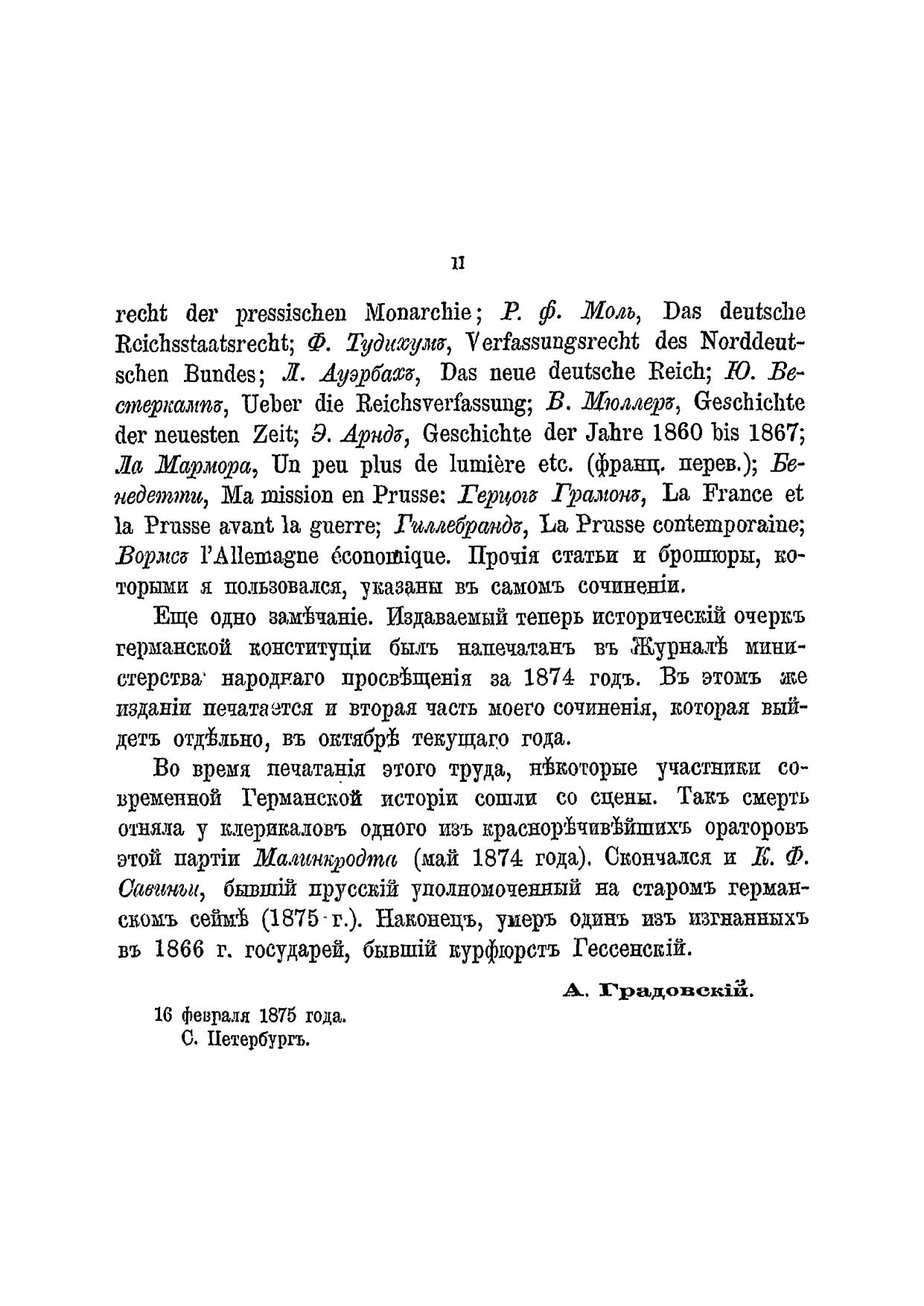 II

recht der pressischen Monarchie; Р. ф. Моль, Das deutsche Reichsstaatsrecht; Ф. Тудихумъ, Verfassungsrecht des Norddeutschen Bundes; Л. Ауэрбахъ, Das neue deutsche Reich; Ю. Вестеркампъ, Ueber die Reichsverfassung; В. Мюллеръ, Geschichte der neuesten Zeit; Э. Арндъ, Geschichte der Jahre 1860 bis 1867; Ла Мармора, Un peu plus de lumière etc. (франц. перев.); Бенедетти, Ma mission en Prusse: Герцогъ Грамонъ, La France et la Prusse avant la guerre; Гиллебрандъ, La Prusse contemporaine; Вормсъ l'Allemagne économique. Прочія статьи и брошюры, которыми я пользовался, указаны въ самомъ сочиненіи.

Еще одно замѣчаніе. Издаваемый теперь историческій очеркъ германской конституціи былъ напечатанъ въ Журналѣ министерства народнаго просвѣщенія за 1874 годъ. Въ этомъ же изданіи печатается и вторая часть моего сочиненія, которая выйдетъ отдѣльно, въ октябрѣ текущаго года.

Во время печатанія этого труда, нѣкоторые участники современной Германской исторіи сошли со сцены. Такъ смерть отняла у клерикаловъ одного изъ краснорѣчивѣйшихъ ораторовъ этой партіи Малинкродта (май 1874 года). Скончался и К. Ф. Савиньи, бывшій прусскій уполномоченный на старомъ германскомъ сеймѣ (1875 г.). Наконецъ, умеръ одинъ изъ изгнанныхъ въ 1866 г. государей, бывшій курфюрстъ Гессенскій.

А. Градовскій.

16 февраля 1875 года.
С. Петербургъ.